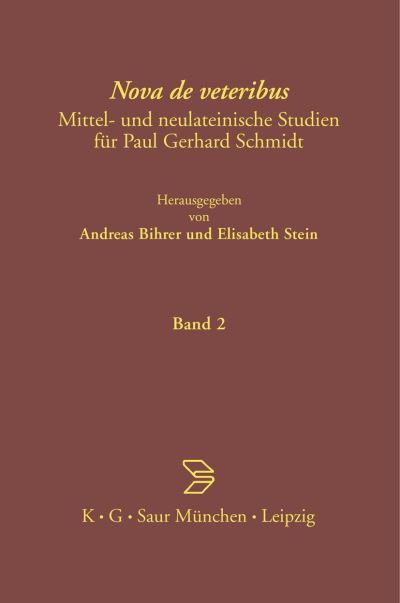 Nova de veteribus
Mittel- und neulateinische Studien für Paul Gerhard Schmidt

Herausgegeben
von
Andreas Bihrer und Elisabeth Stein

Band 2

K · G · Saur München · Leipzig